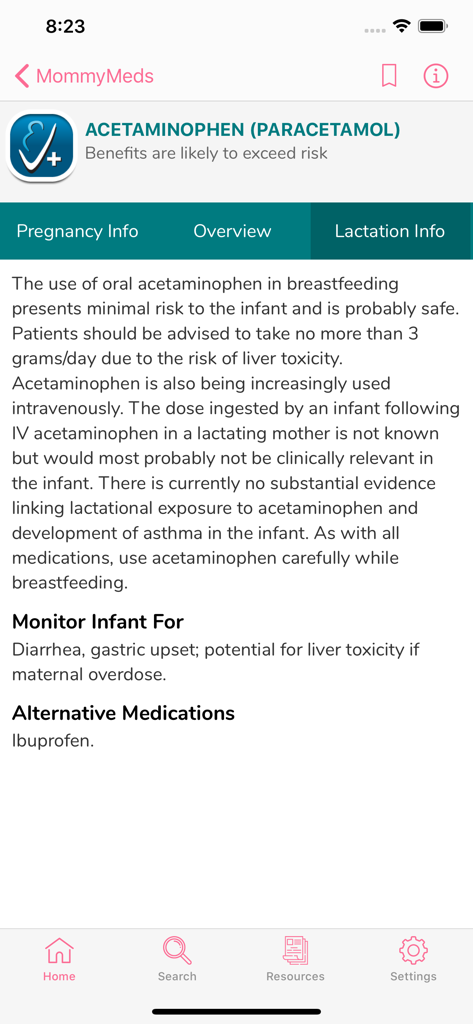 8:23

MommyMeds

ACETAMINOPHEN (PARACETAMOL)
Benefits are likely to exceed risk

Pregnancy Info
Overview
Lactation Info

The use of oral acetaminophen in breastfeeding presents minimal risk to the infant and is probably safe. Patients should be advised to take no more than 3 grams/day due to the risk of liver toxicity. Acetaminophen is also being increasingly used intravenously. The dose ingested by an infant following IV acetaminophen in a lactating mother is not known but would most probably not be clinically relevant in the infant. There is currently no substantial evidence linking lactational exposure to acetaminophen and development of asthma in the infant. As with all medications, use acetaminophen carefully while breastfeeding.

Monitor Infant For
Diarrhea, gastric upset; potential for liver toxicity if maternal overdose.

Alternative Medications
Ibuprofen.

Home
Search
Resources
Settings